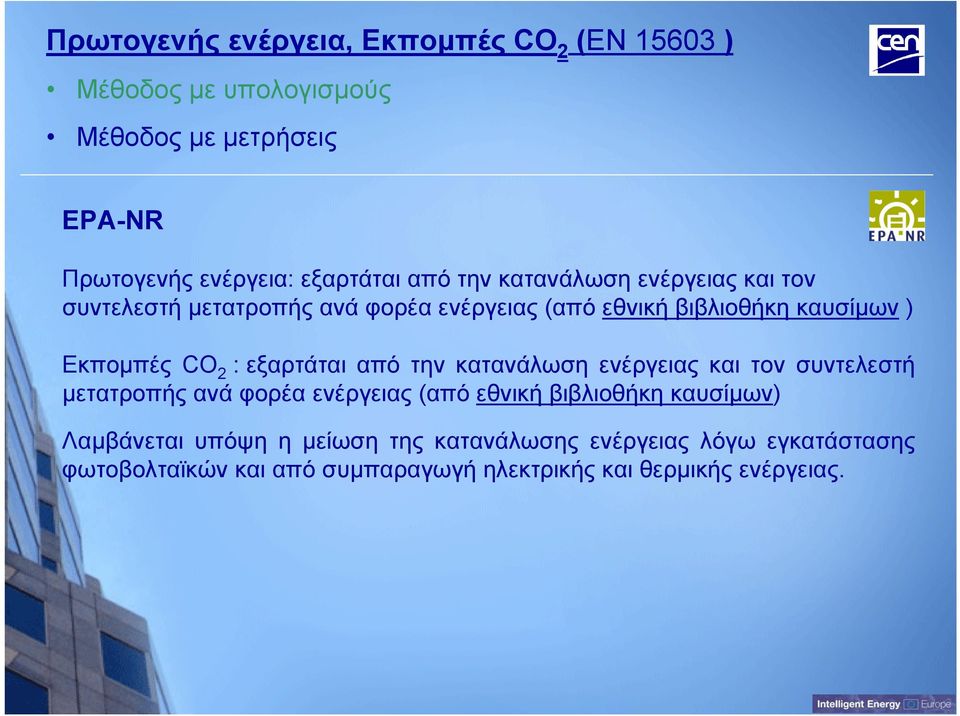 Πρωτογενής ενέργεια, Εκπομπές $CO_2$ (EN 15603 )

cen

• Μέθοδος με υπολογισμούς
• Μέθοδος με μετρήσεις

EPA-NR

EPA NR

Πρωτογενής ενέργεια: εξαρτάται από την κατανάλωση ενέργειας και τον συντελεστή μετατροπής ανά φορέα ενέργειας (από εθνική βιβλιοθήκη καυσίμων )

Εκπομπές $CO_2$ : εξαρτάται από την κατανάλωση ενέργειας και τον συντελεστή μετατροπής ανά φορέα ενέργειας (από εθνική βιβλιοθήκη καυσίμων)

Λαμβάνεται υπόψη η μείωση της κατανάλωσης ενέργειας λόγω εγκατάστασης φωτοβολταϊκών και από συμπαραγωγή ηλεκτρικής και θερμικής ενέργειας.

Intelligent Energy Europe